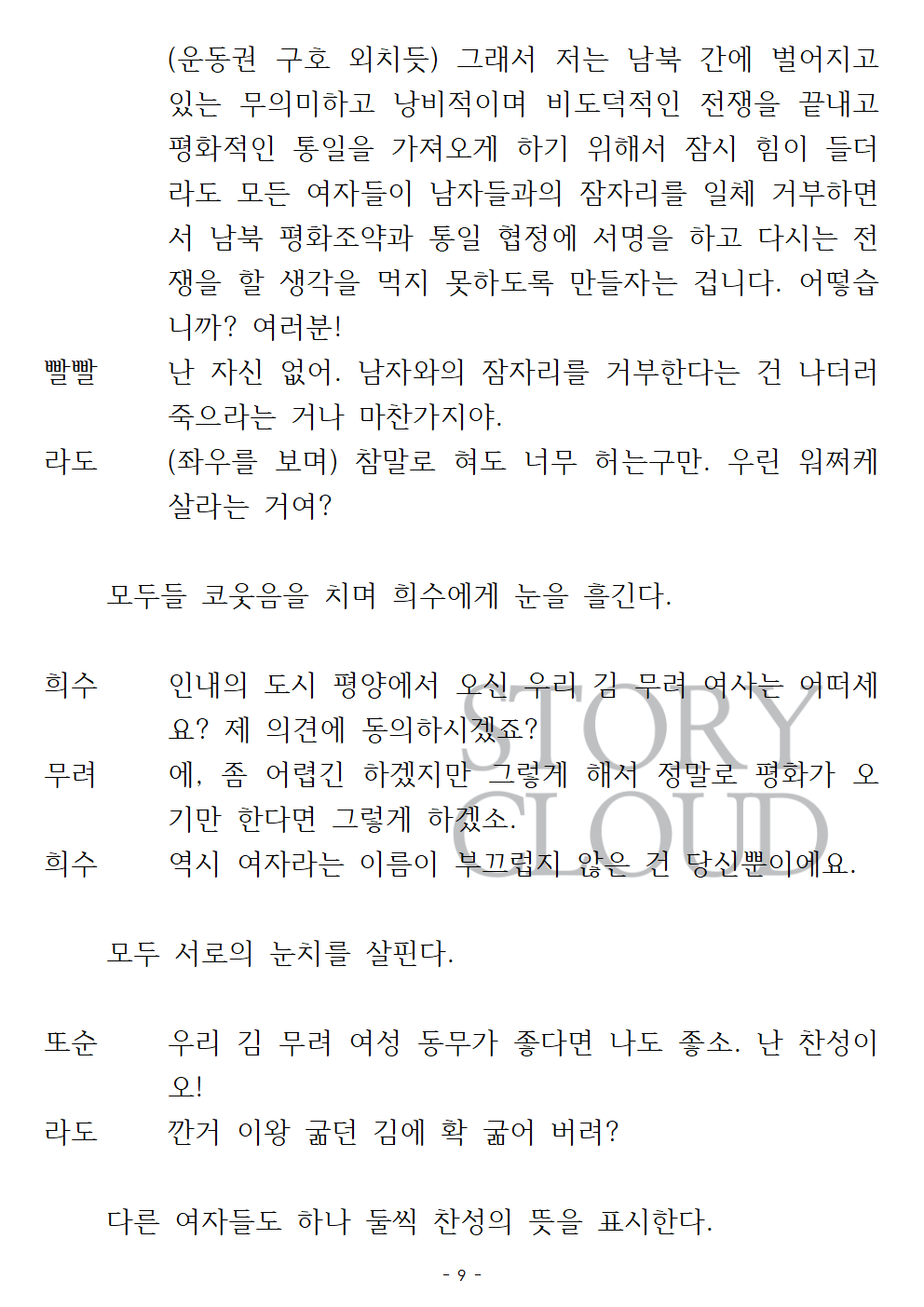 (운동권 구호 외치듯) 그래서 저는 남북 간에 벌어지고 있는 무의미하고 낭비적이며 비도덕적인 전쟁을 끝내고 평화적인 통일을 가져오게 하기 위해서 잠시 힘이 들더라도 모든 여자들이 남자들과의 잠자리를 일체 거부하면서 남북 평화조약과 통일 협정에 서명을 하고 다시는 전쟁을 할 생각을 먹지 못하도록 만들자는 겁니다. 어떻습니까? 여러분!

빨빨　난 자신 없어. 남자와의 잠자리를 거부한다는 건 나더러 죽으라는 거나 마찬가지야.

라도　(좌우를 보며) 참말로 혀도 너무 허는구만. 우린 워쩌케 살라는 거여?

모두들 코웃음을 치며 희수에게 눈을 흘긴다.

희수　인내의 도시 평양에서 오신 우리 김 무려 여사는 어떠세요? 제 의견에 동의하시겠죠?

무려　에, 좀 어렵긴 하겠지만 그렇게 해서 정말로 평화가 오기만 한다면 그렇게 하겠소.

희수　역시 여자라는 이름이 부끄럽지 않은 건 당신뿐이에요.

모두 서로의 눈치를 살핀다.

또순　우리 김 무려 여성 동무가 좋다면 나도 좋소. 난 찬성이오!

라도　깐거 이왕 굶던 김에 확 굶어 버려?

다른 여자들도 하나 둘씩 찬성의 뜻을 표시한다.

STORY CLOUD

- 9 -